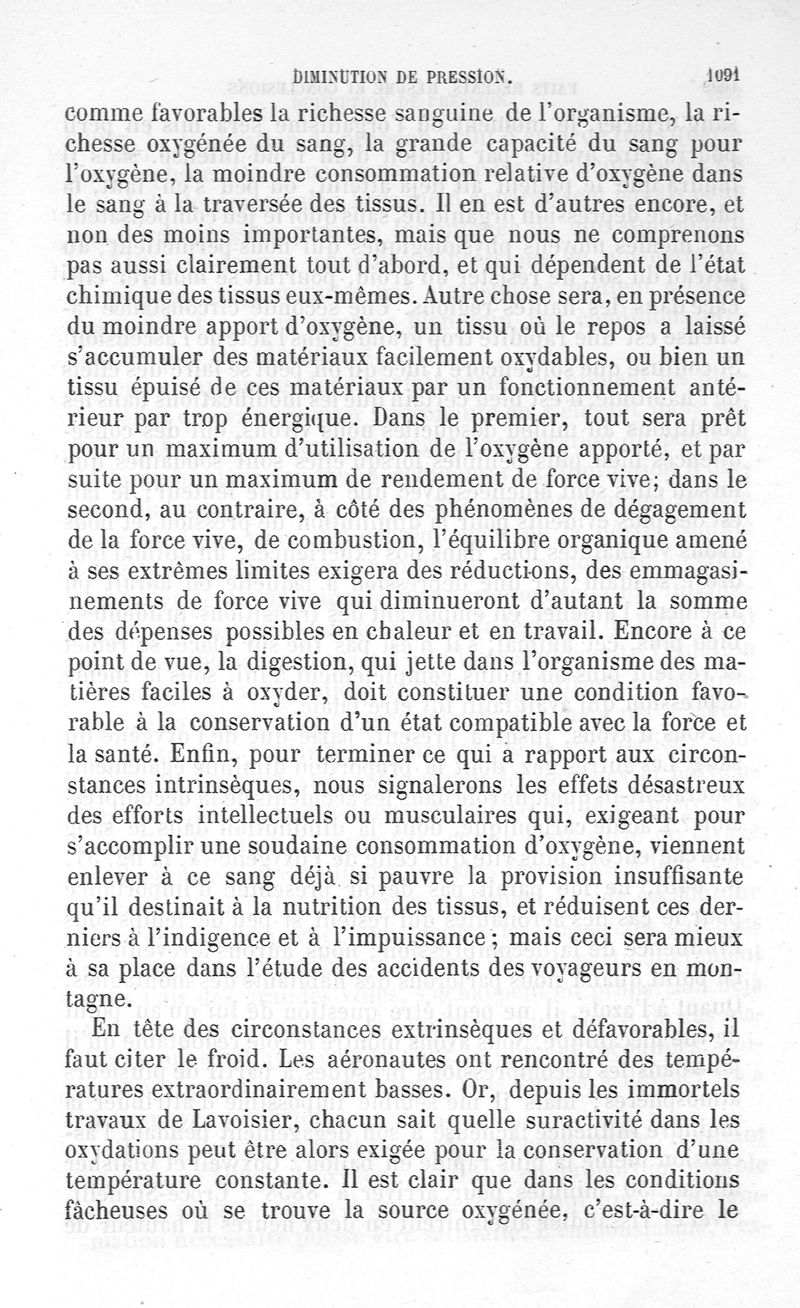 DIMINUTION DE PRESSION. 1091

comme favorables la richesse sanguine de l'organisme, la richesse oxygénée du sang, la grande capacité du sang pour l'oxygène, la moindre consommation relative d'oxygène dans le sang à la traversée des tissus. Il en est d'autres encore, et non des moins importantes, mais que nous ne comprenons pas aussi clairement tout d'abord, et qui dépendent de l'état chimique des tissus eux-mêmes. Autre chose sera, en présence du moindre apport d'oxygène, un tissu où le repos a laissé s'accumuler des matériaux facilement oxydables, ou bien un tissu épuisé de ces matériaux par un fonctionnement antérieur par trop énergique. Dans le premier, tout sera prêt pour un maximum d'utilisation de l'oxygène apporté, et par suite pour un maximum de rendement de force vive; dans le second, au contraire, à côté des phénomènes de dégagement de la force vive, de combustion, l'équilibre organique amené à ses extrêmes limites exigera des réductions, des emmagasinements de force vive qui diminueront d'autant la somme des dépenses possibles en chaleur et en travail. Encore à ce point de vue, la digestion, qui jette dans l'organisme des matières faciles à oxyder, doit constituer une condition favorable à la conservation d'un état compatible avec la force et la santé. Enfin, pour terminer ce qui a rapport aux circonstances intrinsèques, nous signalerons les effets désastreux des efforts intellectuels ou musculaires qui, exigeant pour s'accomplir une soudaine consommation d'oxygène, viennent enlever à ce sang déjà si pauvre la provision insuffisante qu'il destinait à la nutrition des tissus, et réduisent ces derniers à l'indigence et à l'impuissance; mais ceci sera mieux à sa place dans l'étude des accidents des voyageurs en montagne.

En tête des circonstances extrinsèques et défavorables, il faut citer le froid. Les aéronautes ont rencontré des températures extraordinairement basses. Or, depuis les immortels travaux de Lavoisier, chacun sait quelle suractivité dans les oxydations peut être alors exigée pour la conservation d'une température constante. Il est clair que dans les conditions fâcheuses où se trouve la source oxygénée, c'est-à-dire le